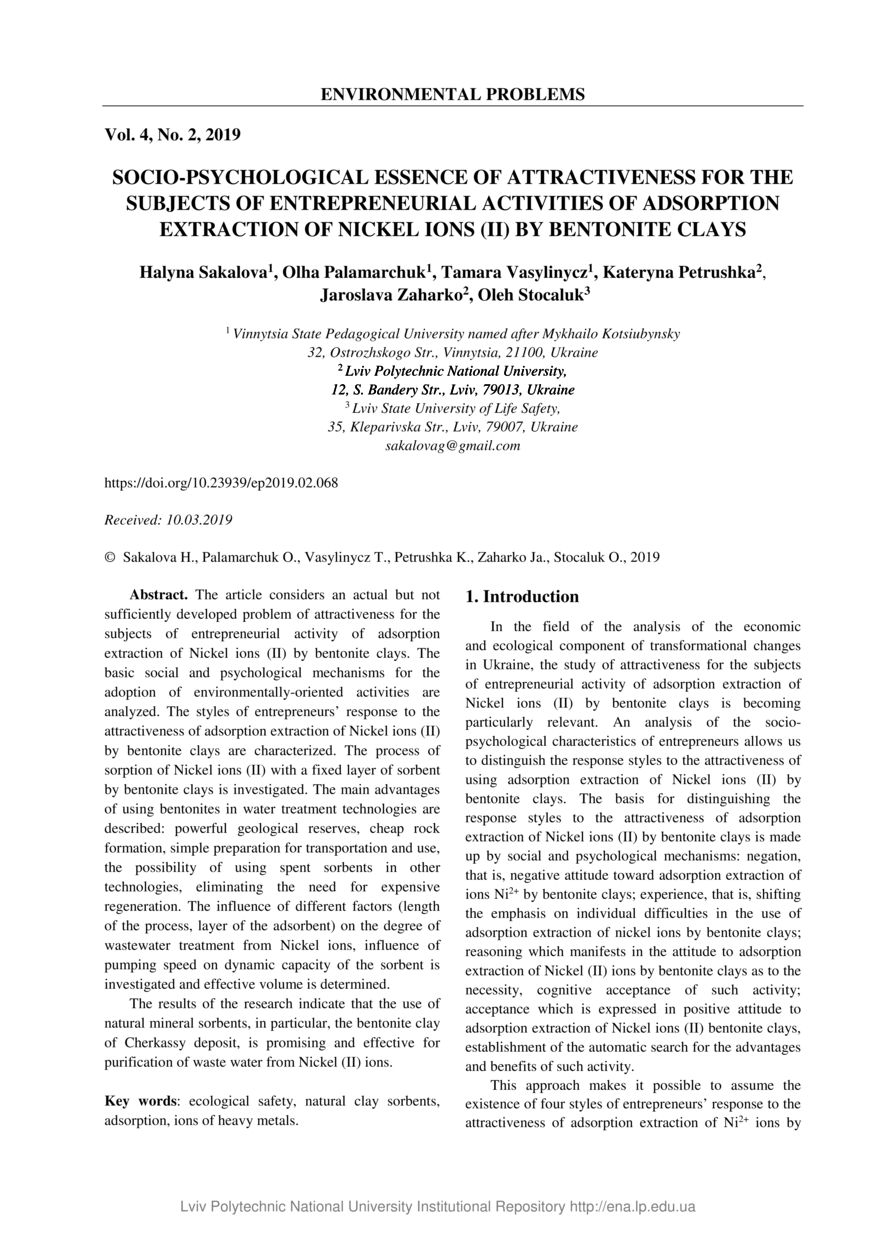 ENVIRONMENTAL PROBLEMS

Vol. 4, No. 2, 2019

SOCIO-PSYCHOLOGICAL ESSENCE OF ATTRACTIVENESS FOR THE SUBJECTS OF ENTREPRENEURIAL ACTIVITIES OF ADSORPTION EXTRACTION OF NICKEL IONS (II) BY BENTONITE CLAYS

Halyna Sakalova$^1$, Olha Palamarchuk$^1$, Tamara Vasylinycz$^1$, Kateryna Petrushka$^2$, Jaroslava Zaharko$^2$, Oleh Stocaluk$^3$

$^1$ Vinnytsia State Pedagogical University named after Mykhailo Kotsiubynsky
32, Ostrozhskogo Str., Vinnytsia, 21100, Ukraine
$^2$ Lviv Polytechnic National University,
12, S. Bandery Str., Lviv, 79013, Ukraine
$^3$ Lviv State University of Life Safety,
35, Kleparivska Str., Lviv, 79007, Ukraine
sakalovag@gmail.com

https://doi.org/10.23939/ep2019.02.068

Received: 10.03.2019

© Sakalova H., Palamarchuk O., Vasylinycz T., Petrushka K., Zaharko Ja., Stocaluk O., 2019

Abstract. The article considers an actual but not sufficiently developed problem of attractiveness for the subjects of entrepreneurial activity of adsorption extraction of Nickel ions (II) by bentonite clays. The basic social and psychological mechanisms for the adoption of environmentally-oriented activities are analyzed. The styles of entrepreneurs' response to the attractiveness of adsorption extraction of Nickel ions (II) by bentonite clays are characterized. The process of sorption of Nickel ions (II) with a fixed layer of sorbent by bentonite clays is investigated. The main advantages of using bentonites in water treatment technologies are described: powerful geological reserves, cheap rock formation, simple preparation for transportation and use, the possibility of using spent sorbents in other technologies, eliminating the need for expensive regeneration. The influence of different factors (length of the process, layer of the adsorbent) on the degree of wastewater treatment from Nickel ions, influence of pumping speed on dynamic capacity of the sorbent is investigated and effective volume is determined.

The results of the research indicate that the use of natural mineral sorbents, in particular, the bentonite clay of Cherkassy deposit, is promising and effective for purification of waste water from Nickel (II) ions.

Key words: ecological safety, natural clay sorbents, adsorption, ions of heavy metals.

1. Introduction

In the field of the analysis of the economic and ecological component of transformational changes in Ukraine, the study of attractiveness for the subjects of entrepreneurial activity of adsorption extraction of Nickel ions (II) by bentonite clays is becoming particularly relevant. An analysis of the socio-psychological characteristics of entrepreneurs allows us to distinguish the response styles to the attractiveness of using adsorption extraction of Nickel ions (II) by bentonite clays. The basis for distinguishing the response styles to the attractiveness of adsorption extraction of Nickel ions (II) by bentonite clays is made up by social and psychological mechanisms: negation, that is, negative attitude toward adsorption extraction of ions $Ni^{2+}$ by bentonite clays; experience, that is, shifting the emphasis on individual difficulties in the use of adsorption extraction of nickel ions by bentonite clays; reasoning which manifests in the attitude to adsorption extraction of Nickel (II) ions by bentonite clays as to the necessity, cognitive acceptance of such activity; acceptance which is expressed in positive attitude to adsorption extraction of Nickel ions (II) bentonite clays, establishment of the automatic search for the advantages and benefits of such activity.

This approach makes it possible to assume the existence of four styles of entrepreneurs' response to the attractiveness of adsorption extraction of $Ni^{2+}$ ions by

Lviv Polytechnic National University Institutional Repository http://ena.lp.edu.ua